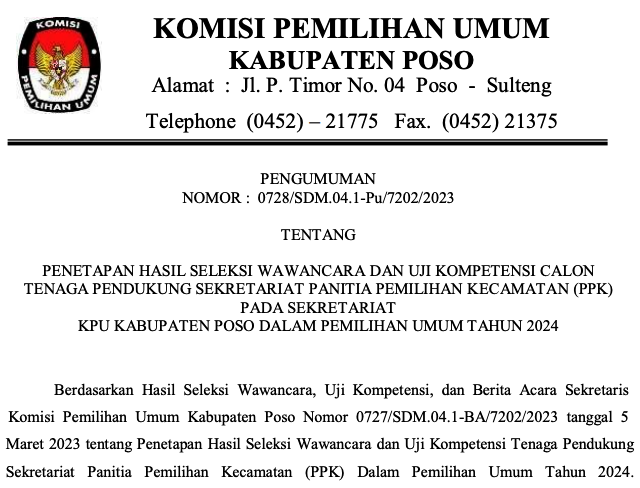 KOMISI PEMILIHAN UMUM

KOMISI PEMILIHAN UMUM
KABUPATEN POSO
Alamat : Jl. P. Timor No. 04 Poso - Sulteng
Telephone (0452) – 21775 Fax. (0452) 21375

PENGUMUMAN
NOMOR : 0728/SDM.04.1-Pu/7202/2023

TENTANG

PENETAPAN HASIL SELEKSI WAWANCARA DAN UJI KOMPETENSI CALON TENAGA PENDUKUNG SEKRETARIAT PANITIA PEMILIHAN KECAMATAN (PPK) PADA SEKRETARIAT KPU KABUPATEN POSO DALAM PEMILIHAN UMUM TAHUN 2024

Berdasarkan Hasil Seleksi Wawancara, Uji Kompetensi, dan Berita Acara Sekretaris Komisi Pemilihan Umum Kabupaten Poso Nomor 0727/SDM.04.1-BA/7202/2023 tanggal 5 Maret 2023 tentang Penetapan Hasil Seleksi Wawancara dan Uji Kompetensi Tenaga Pendukung Sekretariat Panitia Pemilihan Kecamatan (PPK) Dalam Pemilihan Umum Tahun 2024.